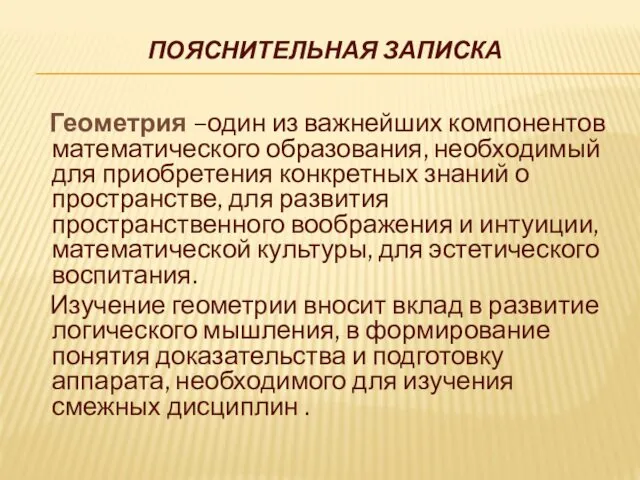 ПОЯСНИТЕЛЬНАЯ ЗАПИСКА

Геометрия –один из важнейших компонентов математического образования, необходимый для приобретения конкретных знаний о пространстве, для развития пространственного воображения и интуиции, математической культуры, для эстетического воспитания.

Изучение геометрии вносит вклад в развитие логического мышления, в формирование понятия доказательства и подготовку аппарата, необходимого для изучения смежных дисциплин .